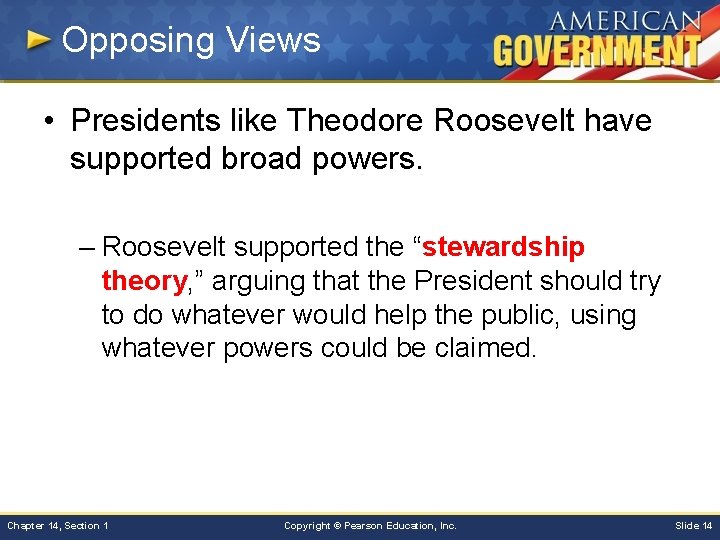 Opposing Views

AMERICAN GOVERNMENT

• Presidents like Theodore Roosevelt have supported broad powers.

– Roosevelt supported the “stewardship theory,” arguing that the President should try to do whatever would help the public, using whatever powers could be claimed.

Chapter 14, Section 1

Copyright © Pearson Education, Inc.

Slide 14